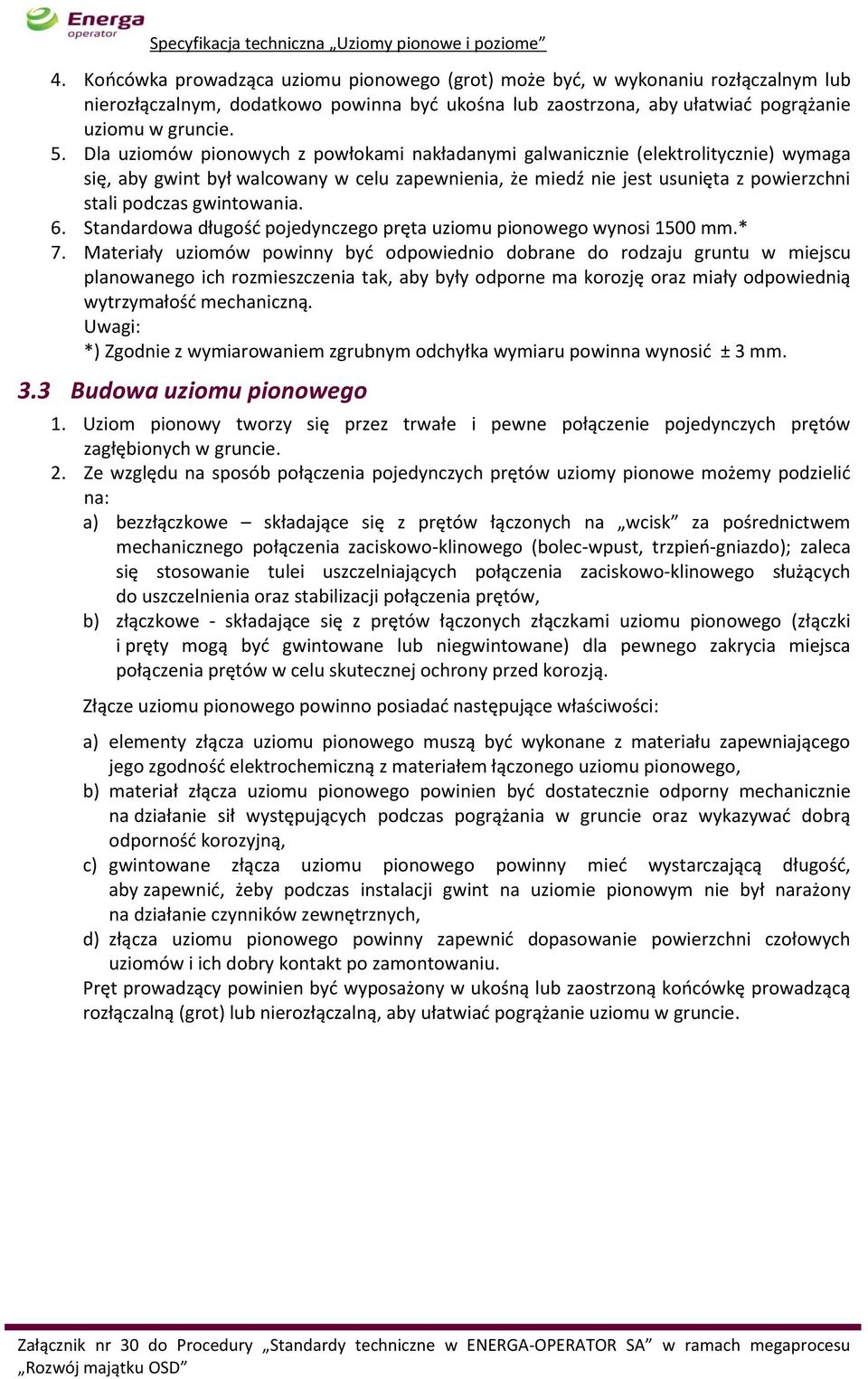 Energa operator

Specyfikacja techniczna „Uziomy pionowe i poziome”

4. Końcówka prowadząca uziomu pionowego (grot) może być, w wykonaniu rozłączalnym lub nierozłączalnym, dodatkowo powinna być ukośna lub zaostrzona, aby ułatwiać pogrążanie uziomu w gruncie.
5. Dla uziomów pionowych z powłokami nakładanymi galwanicznie (elektrolitycznie) wymaga się, aby gwint był walcowany w celu zapewnienia, że miedź nie jest usunięta z powierzchni stali podczas gwintowania.
6. Standardowa długość pojedynczego pręta uziomu pionowego wynosi 1500 mm.*
7. Materiały uziomów powinny być odpowiednio dobrane do rodzaju gruntu w miejscu planowanego ich rozmieszczenia tak, aby były odporne ma korozję oraz miały odpowiednią wytrzymałość mechaniczną.
Uwagi:
*) Zgodnie z wymiarowaniem zgrubnym odchyłka wymiaru powinna wynosić ± 3 mm.

3.3 Budowa uziomu pionowego

1. Uziom pionowy tworzy się przez trwałe i pewne połączenie pojedynczych prętów zagłębionych w gruncie.
2. Ze względu na sposób połączenia pojedynczych prętów uziomy pionowe możemy podzielić na:
a) bezzłączkowe – składające się z prętów łączonych na „wcisk” za pośrednictwem mechanicznego połączenia zaciskowo-klinowego (bolec-wpust, trzpień-gniazdo); zaleca się stosowanie tulei uszczelniających połączenia zaciskowo-klinowego służących do uszczelnienia oraz stabilizacji połączenia prętów,
b) złączkowe - składające się z prętów łączonych złączkami uziomu pionowego (złączki i pręty mogą być gwintowane lub niegwintowane) dla pewnego zakrycia miejsca połączenia prętów w celu skutecznej ochrony przed korozją.

Złącze uziomu pionowego powinno posiadać następujące właściwości:

a) elementy złącza uziomu pionowego muszą być wykonane z materiału zapewniającego jego zgodność elektrochemiczną z materiałem łączonego uziomu pionowego,
b) materiał złącza uziomu pionowego powinien być dostatecznie odporny mechanicznie na działanie sił występujących podczas pogrążania w gruncie oraz wykazywać dobrą odporność korozyjną,
c) gwintowane złącza uziomu pionowego powinny mieć wystarczającą długość, aby zapewnić, żeby podczas instalacji gwint na uziomie pionowym nie był narażony na działanie czynników zewnętrznych,
d) złącza uziomu pionowego powinny zapewnić dopasowanie powierzchni czołowych uziomów i ich dobry kontakt po zamontowaniu.
Pręt prowadzący powinien być wyposażony w ukośną lub zaostrzoną końcówkę prowadzącą rozłączalną (grot) lub nierozłączalną, aby ułatwiać pogrążanie uziomu w gruncie.

Załącznik nr 30 do Procedury „Standardy techniczne w ENERGA-OPERATOR SA” w ramach megaprocesu „Rozwój majątku OSD”